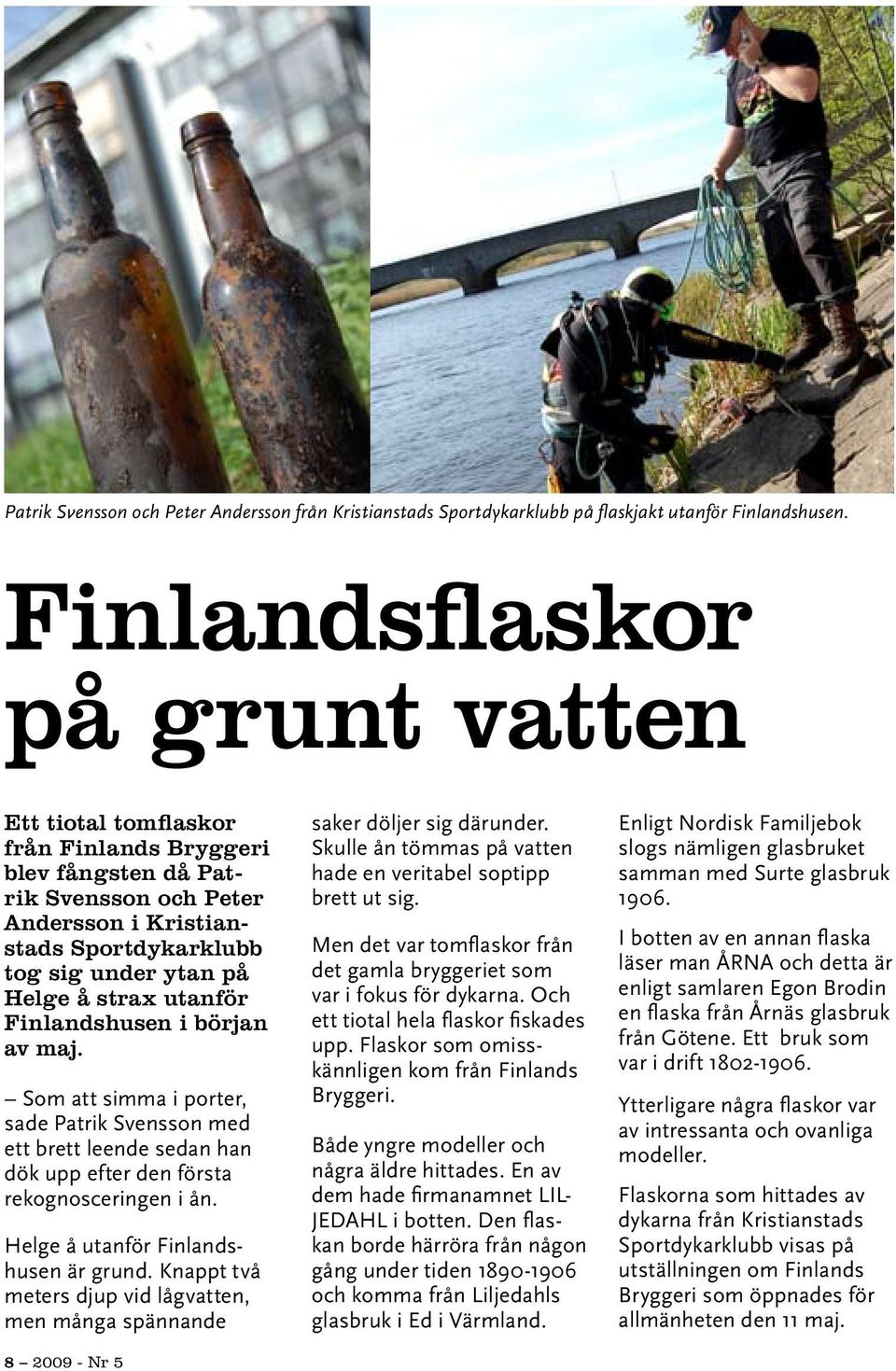 Patrik Svensson och Peter Andersson från Kristianstads Sportdykarklubb på flaskjakt utanför Finlandshusen.

Finlandsflaskor på grunt vatten

Ett tiotal tomflaskor från Finlands Bryggeri blev fångsten då Patrik Svensson och Peter Andersson i Kristianstads Sportdykarklubb tog sig under ytan på Helge å strax utanför Finlandshusen i början av maj.

– Som att simma i porter, sade Patrik Svensson med ett brett leende sedan han dök upp efter den första rekognosceringen i ån.

Helge å utanför Finlandshusen är grund. Knappt två meters djup vid lågvatten, men många spännande saker döljer sig därunder. Skulle ån tömmas på vatten hade en veritabel soptipp brett ut sig.

Men det var tomflaskor från det gamla bryggeriet som var i fokus för dykarna. Och ett tiotal hela flaskor fiskades upp. Flaskor som omisskännligen kom från Finlands Bryggeri.

Både yngre modeller och några äldre hittades. En av dem hade firmanamnet LILJEDAHL i botten. Den flaskan borde härröra från någon gång under tiden 1890-1906 och komma från Liljedahls glasbruk i Ed i Värmland.

Enligt Nordisk Familjebok slogs nämligen glasbruket samman med Surte glasbruk 1906.

I botten av en annan flaska läser man ÅRNA och detta är enligt samlaren Egon Brodin en flaska från Årnäs glasbruk från Götene. Ett bruk som var i drift 1802-1906.

Ytterligare några flaskor var av intressanta och ovanliga modeller.

Flaskorna som hittades av dykarna från Kristianstads Sportdykarklubb visas på utställningen om Finlands Bryggeri som öppnades för allmänheten den 11 maj.

8 – 2009 - Nr 5